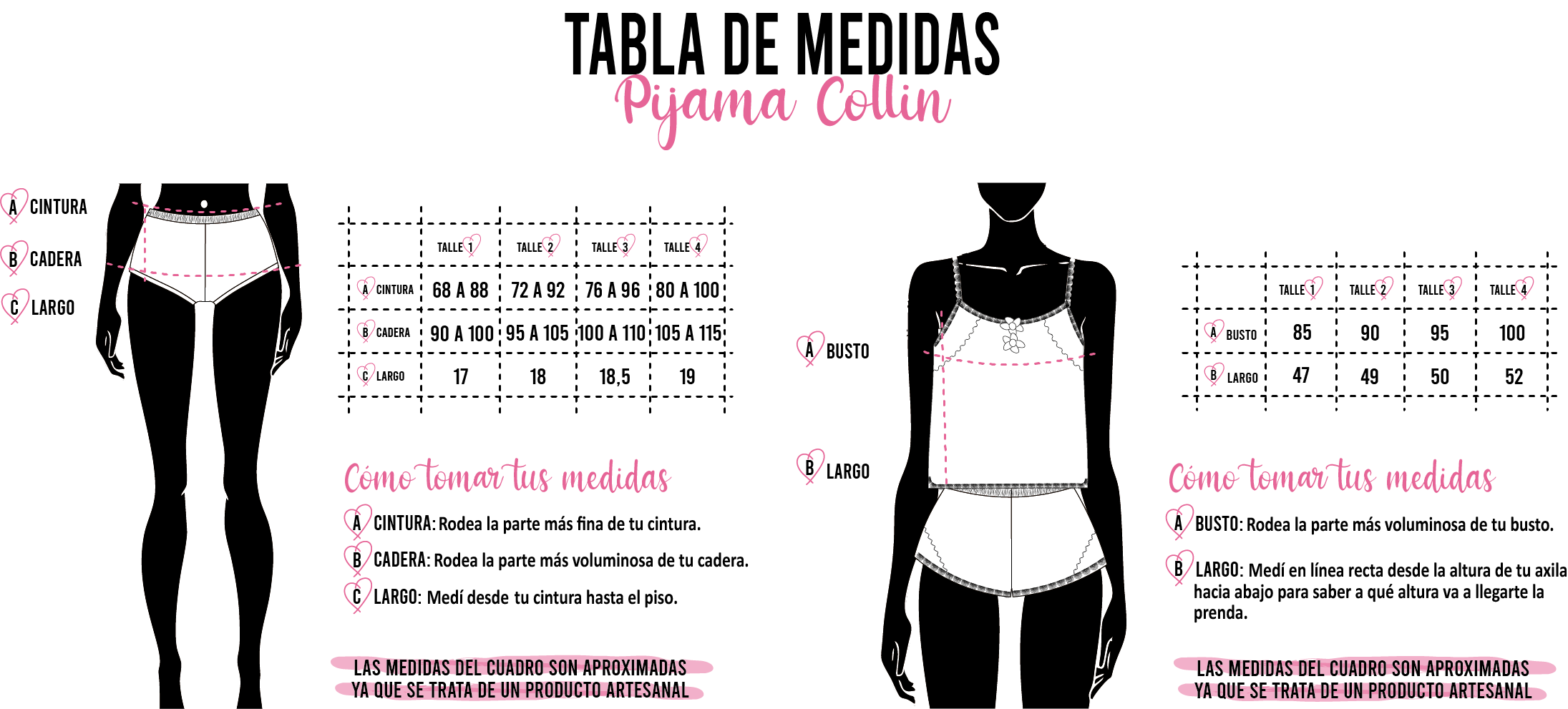 TABLA DE MEDIDAS
Pijama Collin

A CINTURA
B CADERA
C LARGO

| | TALLE 1 | TALLE 2 | TALLE 3 | TALLE 4 |
|---|---|---|---|---|
| A CINTURA | 68 A 88 | 72 A 92 | 76 A 96 | 80 A 100 |
| B CADERA | 90 A 100 | 95 A 105 | 100 A 110 | 105 A 115 |
| C LARGO | 17 | 18 | 18,5 | 19 |

Cómo tomar tus medidas

A CINTURA: Rodea la parte más fina de tu cintura.

B CADERA: Rodea la parte más voluminosa de tu cadera.

C LARGO: Medí desde tu cintura hasta el piso.

LAS MEDIDAS DEL CUADRO SON APROXIMADAS YA QUE SE TRATA DE UN PRODUCTO ARTESANAL

A BUSTO
B LARGO

| | TALLE 1 | TALLE 2 | TALLE 3 | TALLE 4 |
|---|---|---|---|---|
| A BUSTO | 85 | 90 | 95 | 100 |
| B LARGO | 47 | 49 | 50 | 52 |

Cómo tomar tus medidas

A BUSTO: Rodea la parte más voluminosa de tu busto.

B LARGO: Medí en línea recta desde la altura de tu axila hacia abajo para saber a qué altura va a llegarte la prenda.

LAS MEDIDAS DEL CUADRO SON APROXIMADAS YA QUE SE TRATA DE UN PRODUCTO ARTESANAL